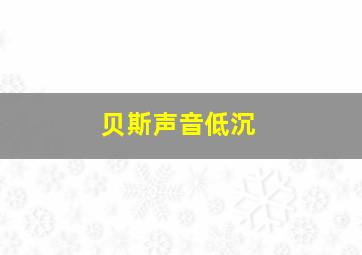 贝斯声音低沉